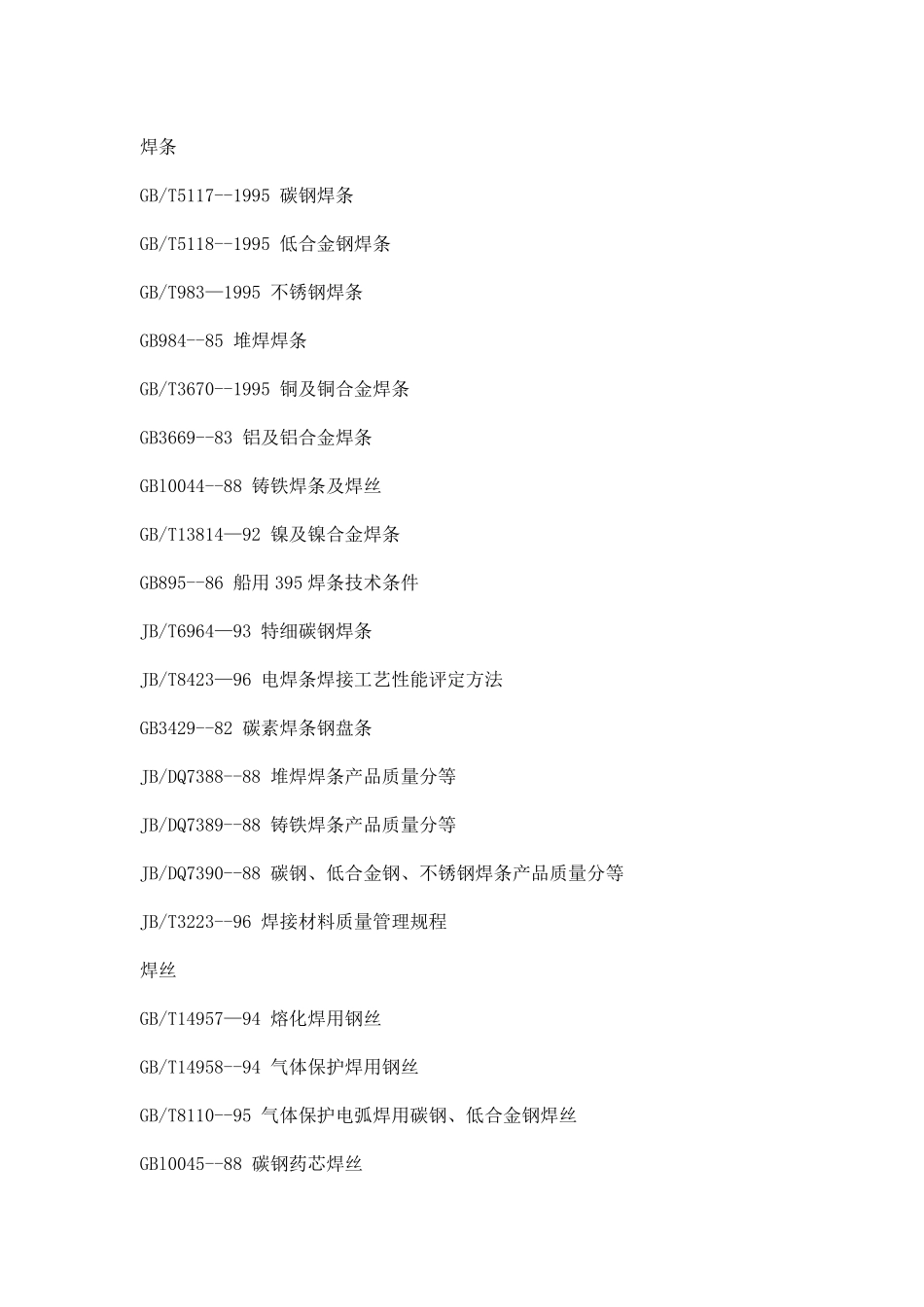 焊条

GB/T5117--1995 碳钢焊条

GB/T5118--1995 低合金钢焊条

GB/T983—1995 不锈钢焊条

GB984--85 堆焊焊条

GB/T3670--1995 铜及铜合金焊条

GB3669--83 铝及铝合金焊条

GB10044--88 铸铁焊条及焊丝

GB/T13814—92 镍及镍合金焊条

GB895--86 船用 395 焊条技术条件

JB/T6964—93 特细碳钢焊条

JB/T8423—96 电焊条焊接工艺性能评定方法

GB3429--82 碳素焊条钢盘条

JB/DQ7388--88 堆焊焊条产品质量分等

JB/DQ7389--88 铸铁焊条产品质量分等

JB/DQ7390--88 碳钢、低合金钢、不锈钢焊条产品质量分等

JB/T3223--96 焊接材料质量管理规程

焊丝

GB/T14957—94 熔化焊用钢丝

GB/T14958--94 气体保护焊用钢丝

GB/T8110--95 气体保护电弧焊用碳钢、低合金钢焊丝

GB10045--88 碳钢药芯焊丝